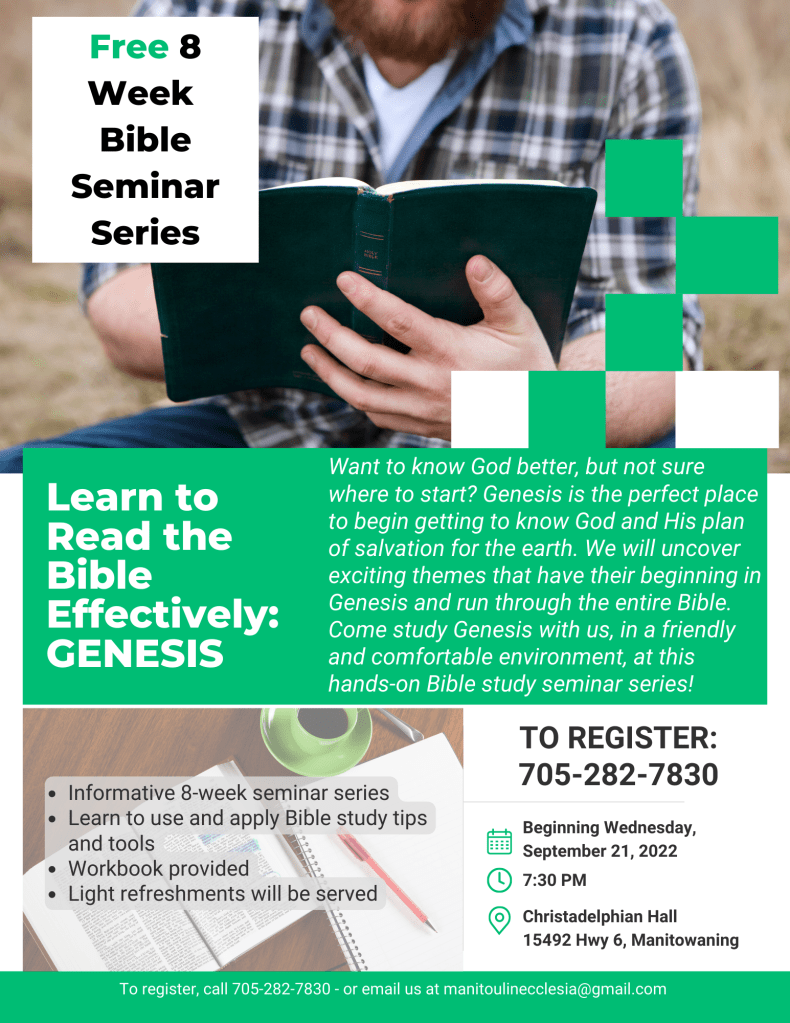 Free 8 Week Bible Seminar Series

Learn to Read the Bible Effectively: GENESIS

Want to know God better, but not sure where to start? Genesis is the perfect place to begin getting to know God and His plan of salvation for the earth. We will uncover exciting themes that have their beginning in Genesis and run through the entire Bible. Come study Genesis with us, in a friendly and comfortable environment, at this hands-on Bible study seminar series!

• Informative 8-week seminar series
• Learn to use and apply Bible study tips and tools
• Workbook provided
• Light refreshments will be served

TO REGISTER:
705-282-7830

Beginning Wednesday, September 21, 2022

7:30 PM

Christadelphian Hall
15492 Hwy 6, Manitowaning

To register, call 705-282-7830 - or email us at manitoulinecclesia@gmail.com